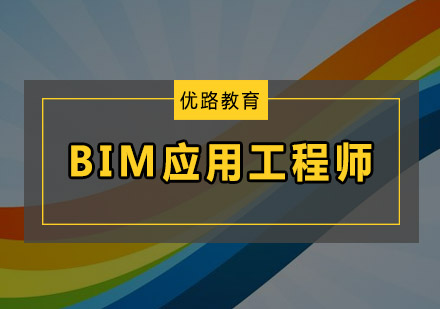 优路教育

BIM应用工程师